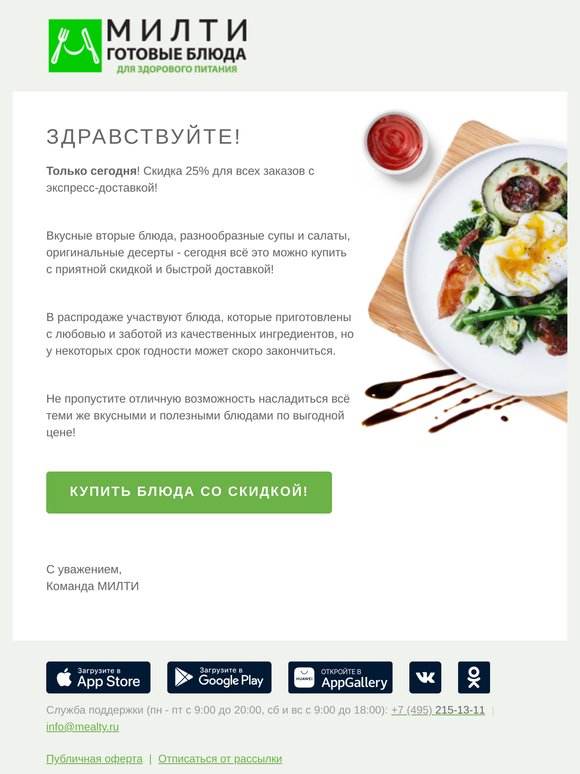 МИЛТИ
ГОТОВЫЕ БЛЮДА
ДЛЯ ЗДОРОВОГО ПИТАНИЯ

ЗДРАВСТВУЙТЕ!

Только сегодня! Скидка 25% для всех заказов с экспресс-доставкой!

Вкусные вторые блюда, разнообразные супы и салаты, оригинальные десерты - сегодня всё это можно купить с приятной скидкой и быстрой доставкой!

В распродаже участвуют блюда, которые приготовлены с любовью и заботой из качественных ингредиентов, но у некоторых срок годности может скоро закончиться.

Не пропустите отличную возможность насладиться всё теми же вкусными и полезными блюдами по выгодной цене!

КУПИТЬ БЛЮДА СО СКИДКОЙ!

С уважением,
Команда МИЛТИ

Загрузите в App Store
Загрузите в Google Play
HUAWEI ОТКРОЙТЕ В AppGallery

Служба поддержки (пн - пт с 9:00 до 20:00, сб и вс с 9:00 до 18:00): +7 (495) 215-13-11 | info@mealty.ru

Публичная оферта | Отписаться от рассылки